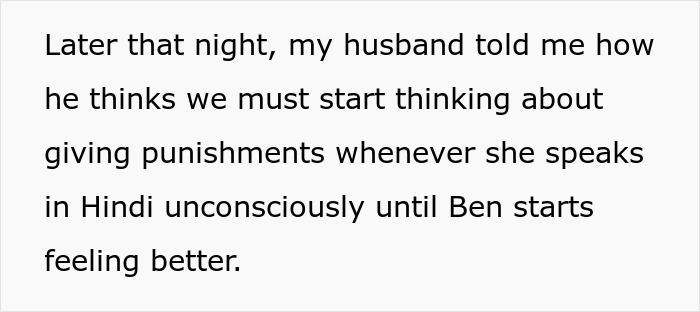 Later that night, my husband told me how he thinks we must start thinking about giving punishments whenever she speaks in Hindi unconsciously until Ben starts feeling better.